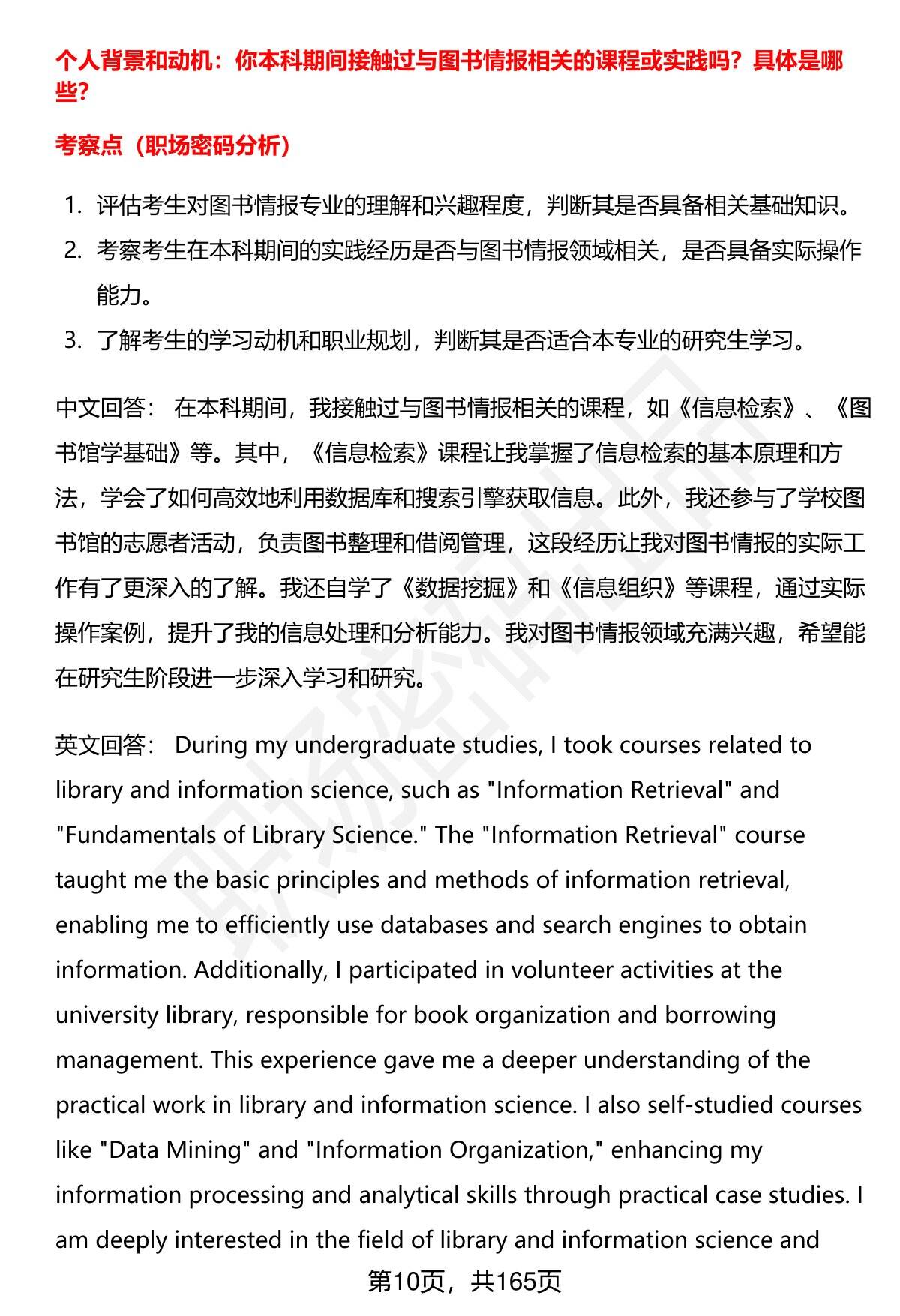 个人背景和动机：你本科期间接触过与图书情报相关的课程或实践吗？具体是哪些？

考察点（职场密码分析）

1. 评估考生对图书情报专业的理解和兴趣程度，判断其是否具备相关基础知识。
2. 考察考生在本科期间的实践经历是否与图书情报领域相关，是否具备实际操作能力。
3. 了解考生的学习动机和职业规划，判断其是否适合本专业的研究生学习。

中文回答： 在本科期间，我接触过与图书情报相关的课程，如《信息检索》、《图书馆学基础》等。其中，《信息检索》课程让我掌握了信息检索的基本原理和方法，学会了如何高效地利用数据库和搜索引擎获取信息。此外，我还参与了学校图书馆的志愿者活动，负责图书整理和借阅管理，这段经历让我对图书情报的实际工作有了更深入的了解。我还自学了《数据挖掘》和《信息组织》等课程，通过实际操作案例，提升了我的信息处理和分析能力。我对图书情报领域充满兴趣，希望能在研究生阶段进一步深入学习和研究。

英文回答： During my undergraduate studies, I took courses related to library and information science, such as "Information Retrieval" and "Fundamentals of Library Science." The "Information Retrieval" course taught me the basic principles and methods of information retrieval, enabling me to efficiently use databases and search engines to obtain information. Additionally, I participated in volunteer activities at the university library, responsible for book organization and borrowing management. This experience gave me a deeper understanding of the practical work in library and information science. I also self-studied courses like "Data Mining" and "Information Organization," enhancing my information processing and analytical skills through practical case studies. I am deeply interested in the field of library and information science and

第10页，共165页